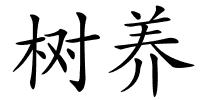 树养